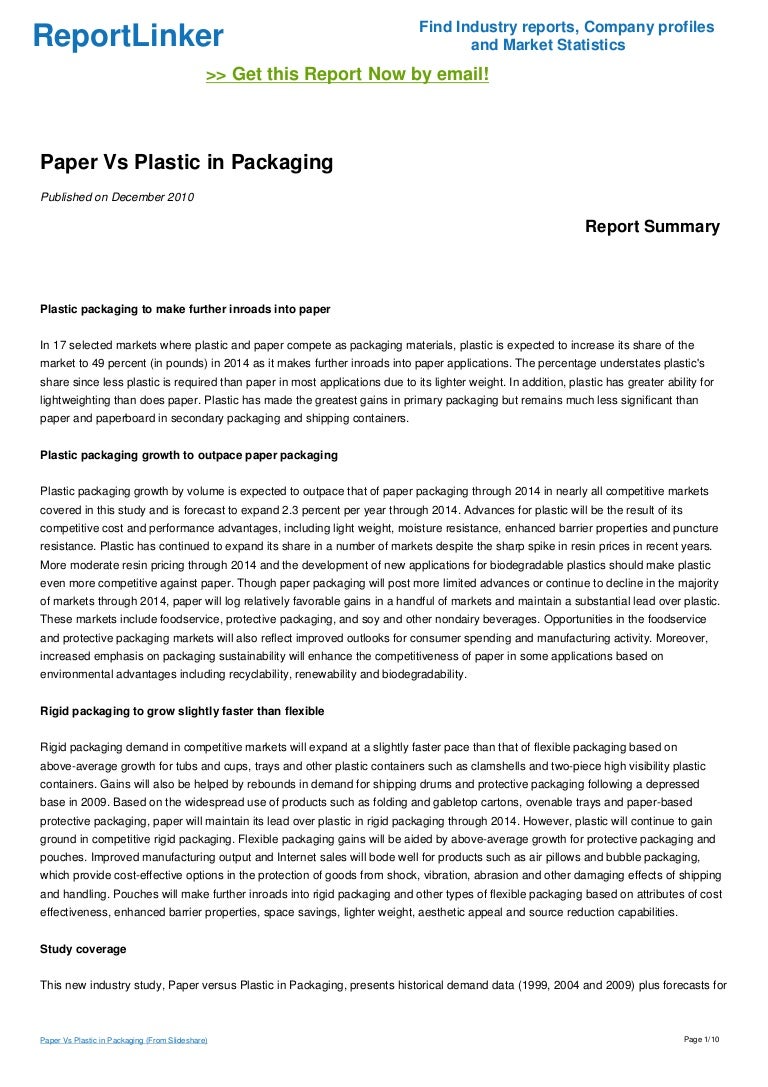 ReportLinker

Find Industry reports, Company profiles and Market Statistics

>> Get this Report Now by email!

Paper Vs Plastic in Packaging

Published on December 2010

Report Summary

Plastic packaging to make further inroads into paper

In 17 selected markets where plastic and paper compete as packaging materials, plastic is expected to increase its share of the market to 49 percent (in pounds) in 2014 as it makes further inroads into paper applications. The percentage understates plastic's share since less plastic is required than paper in most applications due to its lighter weight. In addition, plastic has greater ability for lightweighting than does paper. Plastic has made the greatest gains in primary packaging but remains much less significant than paper and paperboard in secondary packaging and shipping containers.

Plastic packaging growth to outpace paper packaging

Plastic packaging growth by volume is expected to outpace that of paper packaging through 2014 in nearly all competitive markets covered in this study and is forecast to expand 2.3 percent per year through 2014. Advances for plastic will be the result of its competitive cost and performance advantages, including light weight, moisture resistance, enhanced barrier properties and puncture resistance. Plastic has continued to expand its share in a number of markets despite the sharp spike in resin prices in recent years. More moderate resin pricing through 2014 and the development of new applications for biodegradable plastics should make plastic even more competitive against paper. Though paper packaging will post more limited advances or continue to decline in the majority of markets through 2014, paper will log relatively favorable gains in a handful of markets and maintain a substantial lead over plastic. These markets include foodservice, protective packaging, and soy and other nondairy beverages. Opportunities in the foodservice and protective packaging markets will also reflect improved outlooks for consumer spending and manufacturing activity. Moreover, increased emphasis on packaging sustainability will enhance the competitiveness of paper in some applications based on environmental advantages including recyclability, renewability and biodegradability.

Rigid packaging to grow slightly faster than flexible

Rigid packaging demand in competitive markets will expand at a slightly faster pace than that of flexible packaging based on above-average growth for tubs and cups, trays and other plastic containers such as clamshells and two-piece high visibility plastic containers. Gains will also be helped by rebounds in demand for shipping drums and protective packaging following a depressed base in 2009. Based on the widespread use of products such as folding and gabletop cartons, ovenable trays and paper-based protective packaging, paper will maintain its lead over plastic in rigid packaging through 2014. However, plastic will continue to gain ground in competitive rigid packaging. Flexible packaging gains will be aided by above-average growth for protective packaging and pouches. Improved manufacturing output and Internet sales will bode well for products such as air pillows and bubble packaging, which provide cost-effective options in the protection of goods from shock, vibration, abrasion and other damaging effects of shipping and handling. Pouches will make further inroads into rigid packaging and other types of flexible packaging based on attributes of cost effectiveness, enhanced barrier properties, space savings, lighter weight, aesthetic appeal and source reduction capabilities.

Study coverage

This new industry study, Paper versus Plastic in Packaging, presents historical demand data (1999, 2004 and 2009) plus forecasts for

Paper Vs Plastic in Packaging (From Slideshare)

Page 1/10